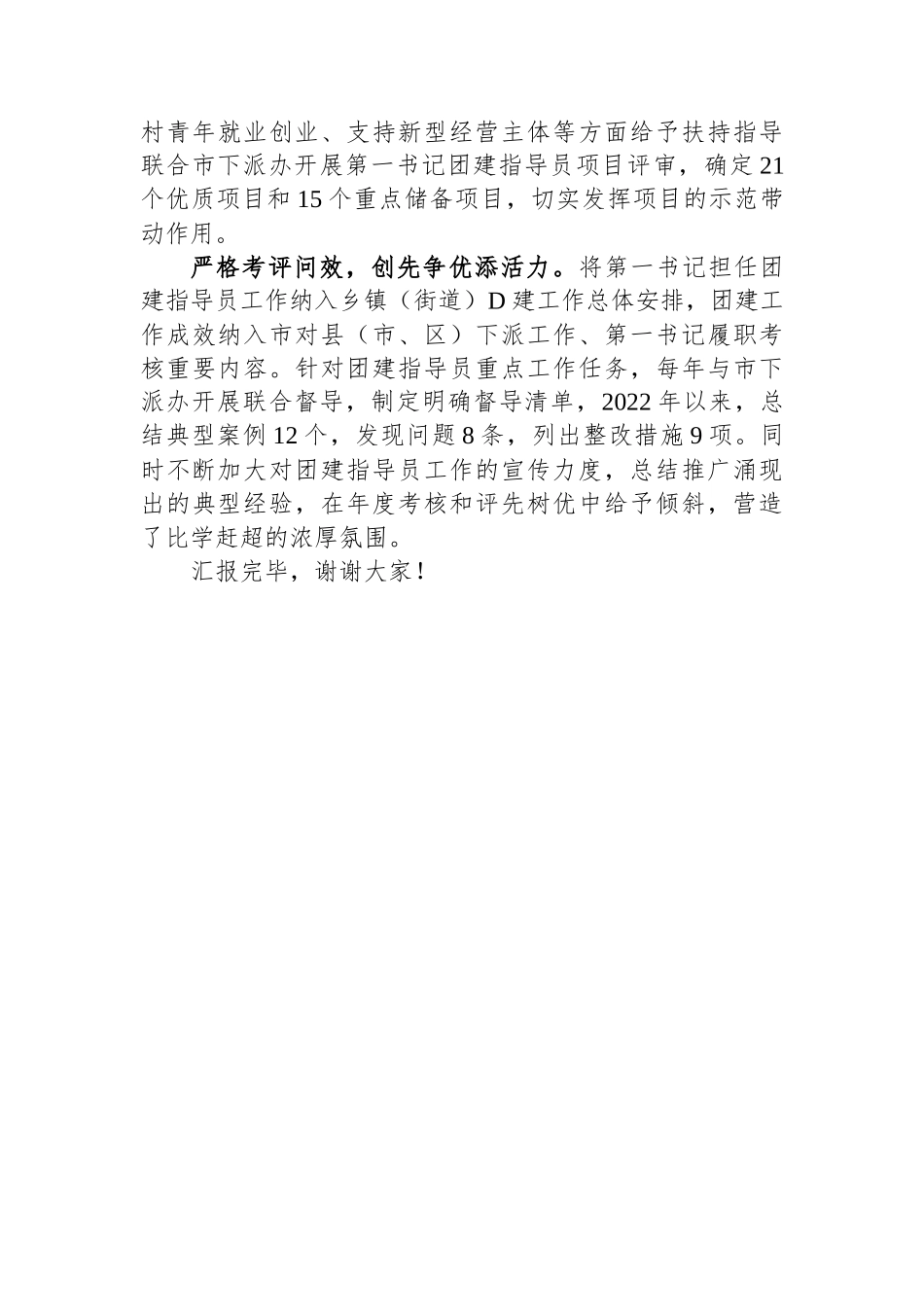 村青年就业创业、支持新型经营主体等方面给予扶持指导联合市下派办开展第一书记团建指导员项目评审，确定21个优质项目和15个重点储备项目，切实发挥项目的示范带动作用。

严格考评问效，创先争优添活力。将第一书记担任团建指导员工作纳入乡镇（街道）D建工作总体安排，团建工作成效纳入市对县（市、区）下派工作、第一书记履职考核重要内容。针对团建指导员重点工作任务，每年与市下派办开展联合督导，制定明确督导清单，2022年以来，总结典型案例12个，发现问题8条，列出整改措施9项。同时不断加大对团建指导员工作的宣传力度，总结推广涌现出的典型经验，在年度考核和评先树优中给予倾斜，营造了比学赶超的浓厚氛围。

汇报完毕，谢谢大家！